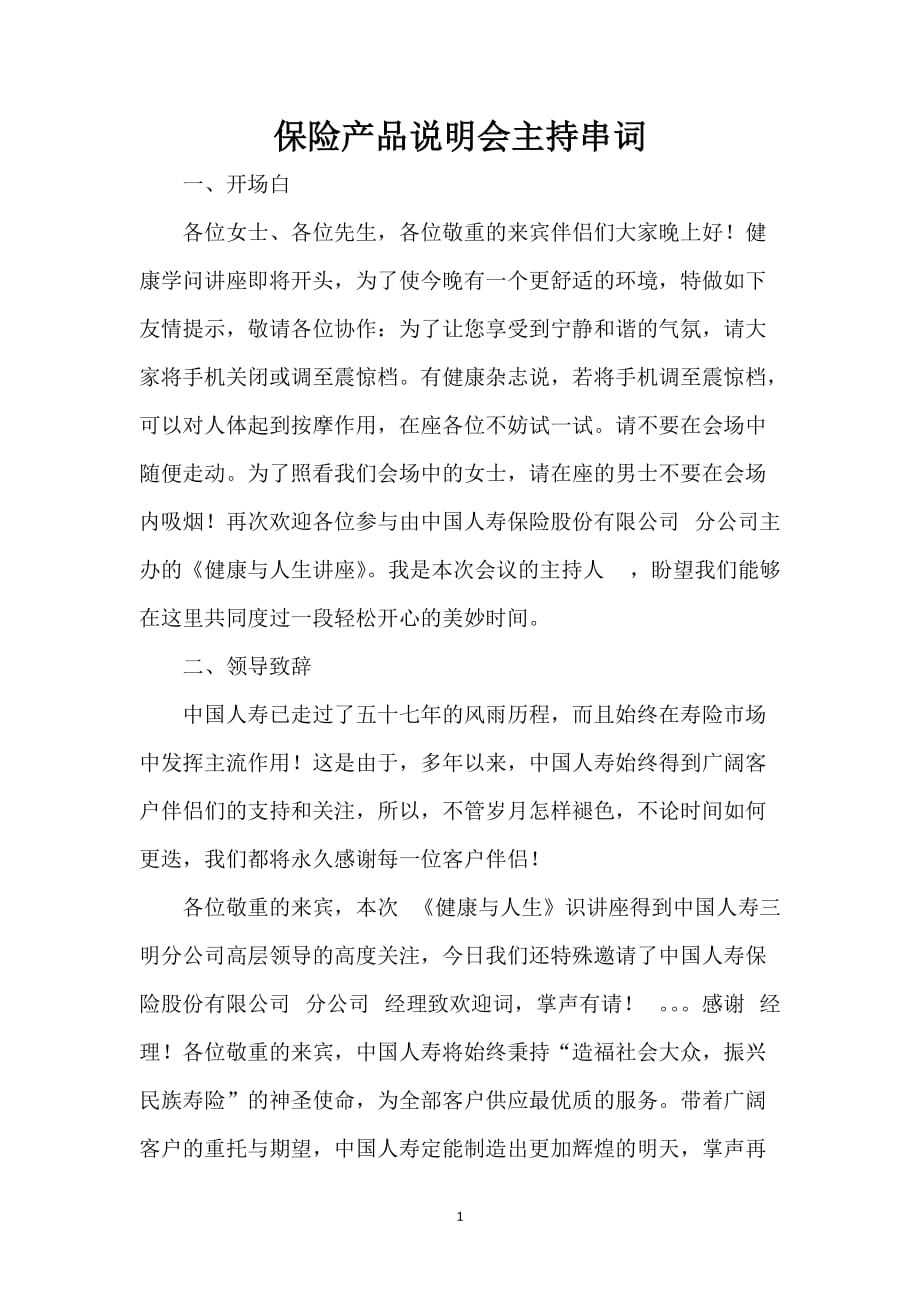 保险产品说明会主持串词

一、开场白

各位女士、各位先生，各位敬重的来宾伴侣们大家晚上好！健康学问讲座即将开头，为了使今晚有一个更舒适的环境，特做如下友情提示，敬请各位协作：为了让您享受到宁静和谐的气氛，请大家将手机关闭或调至震惊档。有健康杂志说，若将手机调至震惊档，可以对人体起到按摩作用，在座各位不妨试一试。请不要在会场中随便走动。为了照看我们会场中的女士，请在座的男士不要在会场内吸烟！再次欢迎各位参与由中国人寿保险股份有限公司 分公司主办的《健康与人生讲座》。我是本次会议的主持人 ，盼望我们能够在这里共同度过一段轻松开心的美妙时间。

二、领导致辞

中国人寿已走过了五十七年的风雨历程，而且始终在寿险市场中发挥主流作用！这是由于，多年以来，中国人寿始终得到广阔客户伴侣们的支持和关注，所以，不管岁月怎样褪色，不论时间如何更迭，我们都将永久感谢每一位客户伴侣！

各位敬重的来宾，本次 《健康与人生》识讲座得到中国人寿三明分公司高层领导的高度关注，今日我们还特殊邀请了中国人寿保险股份有限公司 分公司 经理致欢迎词，掌声有请！ 。。。感谢 经理！各位敬重的来宾，中国人寿将始终秉持“造福社会大众，振兴民族寿险”的神圣使命，为全部客户供应最优质的服务。带着广阔客户的重托与期望，中国人寿定能制造出更加辉煌的明天，掌声再

1